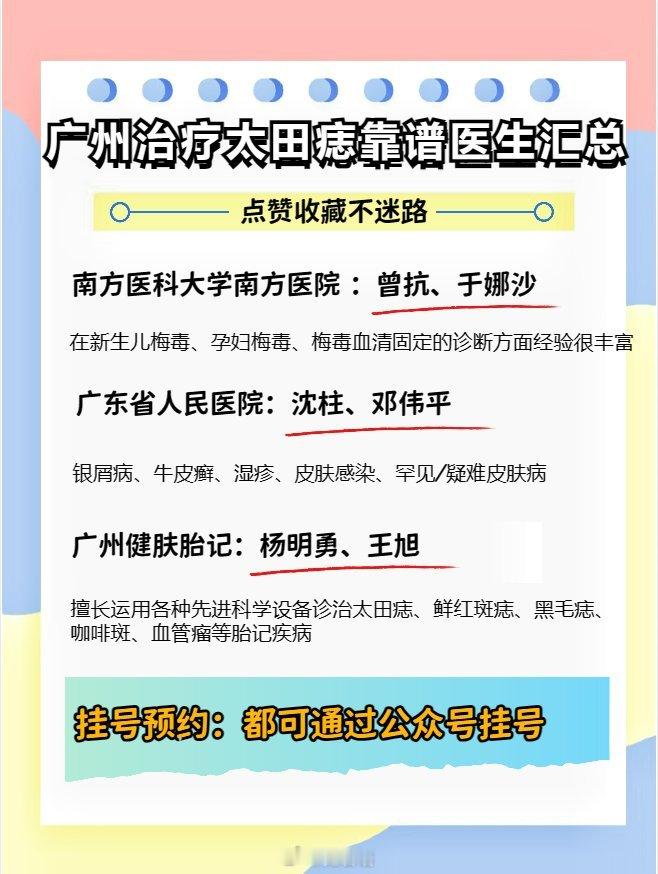 广州治疗太田痣靠谱医生汇总

点赞收藏不迷路

南方医科大学南方医院：曾抗、于娜沙

在新生儿梅毒、孕妇梅毒、梅毒血清固定的诊断方面经验很丰富

广东省人民医院：沈柱、邓伟平

银屑病、牛皮癣、湿疹、皮肤感染、罕见/疑难皮肤病

广州健肤胎记：杨明勇、王旭

擅长运用各种先进科学设备诊治太田痣、鲜红斑痣、黑毛痣、咖啡斑、血管瘤等胎记疾病

挂号预约：都可通过公众号挂号